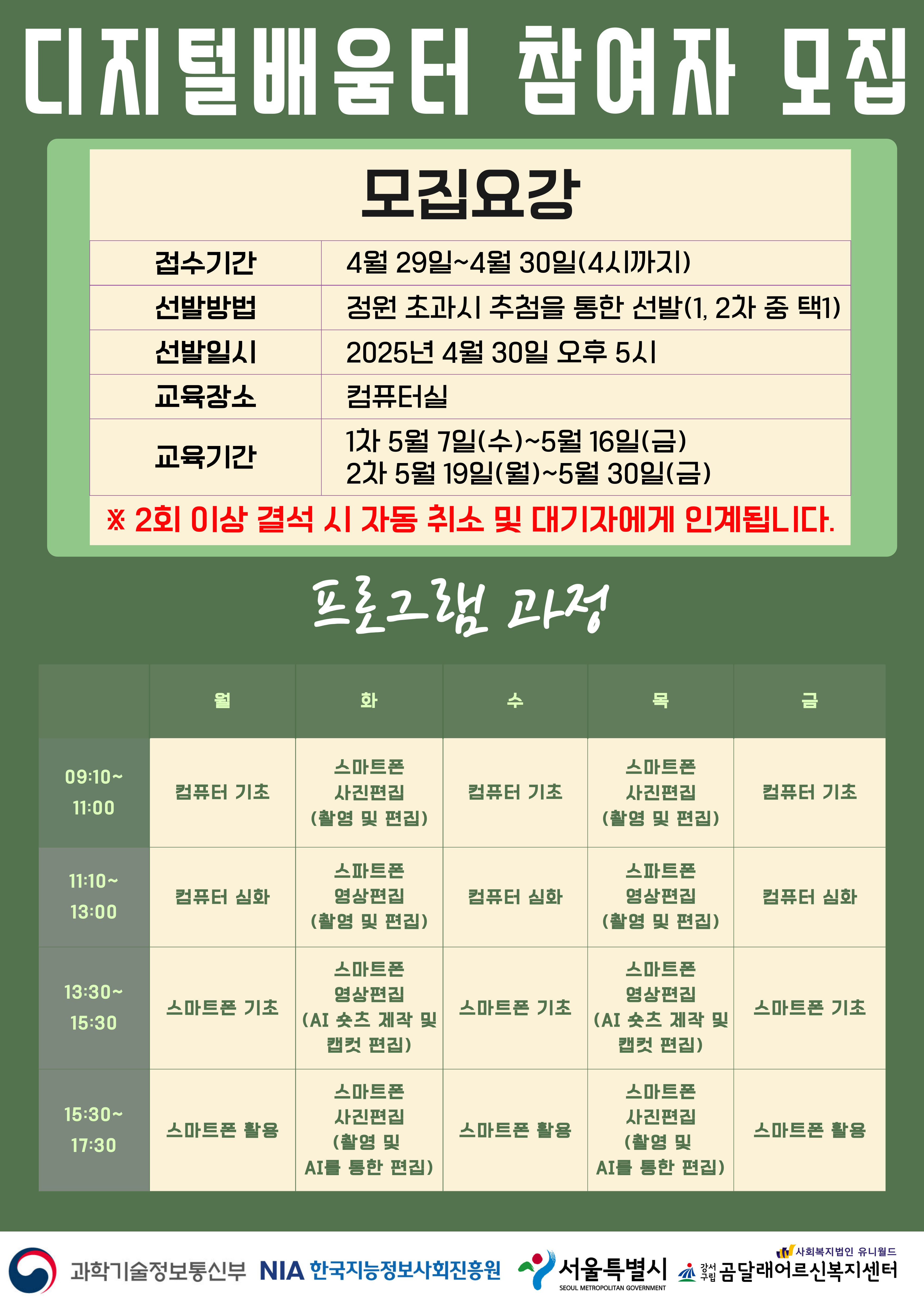 디지털배움터 참여자 모집

모집요강

| 접수기간 | 4월 29일~4월 30일(4시까지) |
|---|---|
| 선발방법 | 정원 초과시 추첨을 통한 선발(1, 2차 중 택1) |
| 선발일시 | 2025년 4월 30일 오후 5시 |
| 교육장소 | 컴퓨터실 |
| 교육기간 | 1차 5월 7일(수)~5월 16일(금) 2차 5월 19일(월)~5월 30일(금) |

※ 2회 이상 결석 시 자동 취소 및 대기자에게 인계됩니다.

프로그램 과정

| | 월 | 화 | 수 | 목 | 금 |
|---|---|---|---|---|---|
| 09:10~ 11:00 | 컴퓨터 기초 | 스마트폰 사진편집 (촬영 및 편집) | 컴퓨터 기초 | 스마트폰 사진편집 (촬영 및 편집) | 컴퓨터 기초 |
| 11:10~ 13:00 | 컴퓨터 심화 | 스파트폰 영상편집 (촬영 및 편집) | 컴퓨터 심화 | 스파트폰 영상편집 (촬영 및 편집) | 컴퓨터 심화 |
| 13:30~ 15:30 | 스마트폰 기초 | 스마트폰 영상편집 (AI 숏츠 제작 및 캡컷 편집) | 스마트폰 기초 | 스마트폰 영상편집 (AI 숏츠 제작 및 캡컷 편집) | 스마트폰 기초 |
| 15:30~ 17:30 | 스마트폰 활용 | 스마트폰 사진편집 (촬영 및 AI를 통한 편집) | 스마트폰 활용 | 스마트폰 사진편집 (촬영 및 AI를 통한 편집) | 스마트폰 활용 |

과학기술정보통신부 NIA 한국지능정보사회진흥원 서울특별시 SEOUL METROPOLITAN GOVERNMENT 사회복지법인 유니월드 강서구립 곰달래어르신복지센터